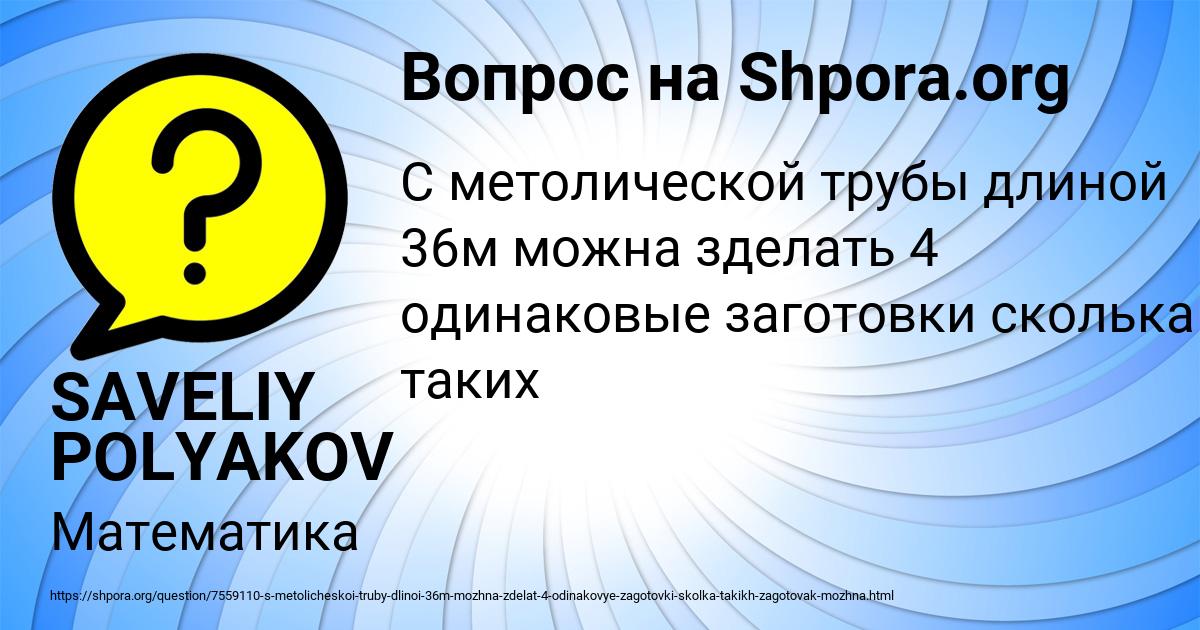 Вопрос на Shpora.org

С метолической трубы длиной 36м можна зделать 4 одинаковые заготовки сколька таких

SAVELIY POLYAKOV

Математика

https://shpora.org/question/7559110-s-metolicheskoi-truby-dlinoi-36m-mozhna-zdelat-4-odinakovye-zagotovki-skolka-takikh-zagotovak-mozhna.html